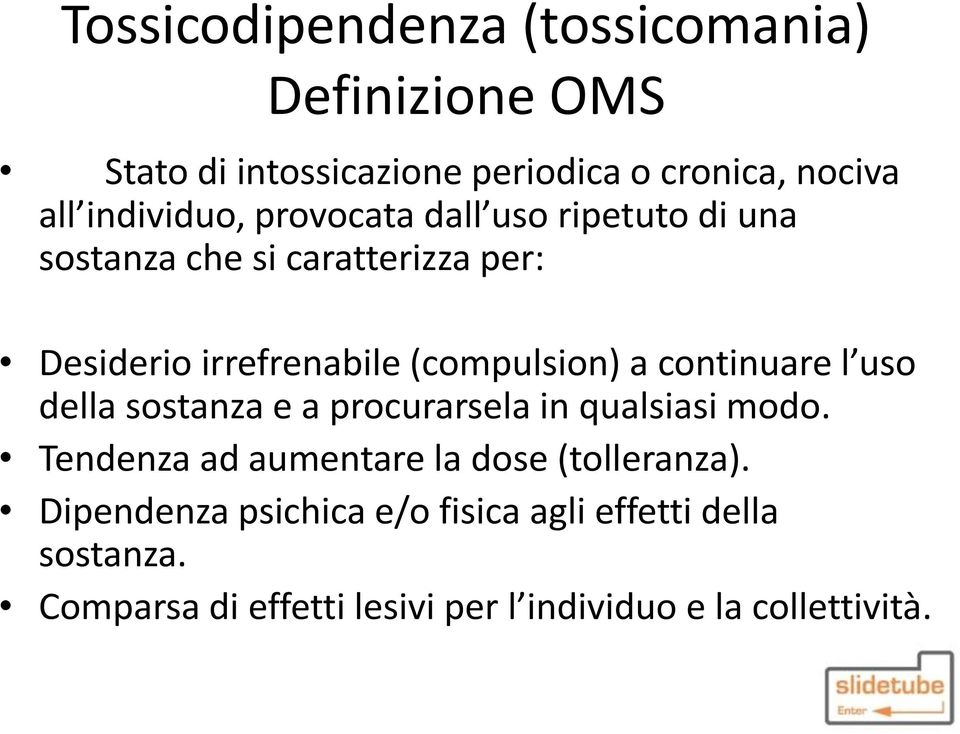 Tossicodipendenza (tossicomania)
Definizione OMS

• Stato di intossicazione periodica o cronica, nociva all'individuo, provocata dall'uso ripetuto di una sostanza che si caratterizza per:

• Desiderio irrefrenabile (compulsion) a continuare l'uso della sostanza e a procurarsela in qualsiasi modo.
• Tendenza ad aumentare la dose (tolleranza).
• Dipendenza psichica e/o fisica agli effetti della sostanza.
• Comparsa di effetti lesivi per l'individuo e la collettività.

slidetube
Enter